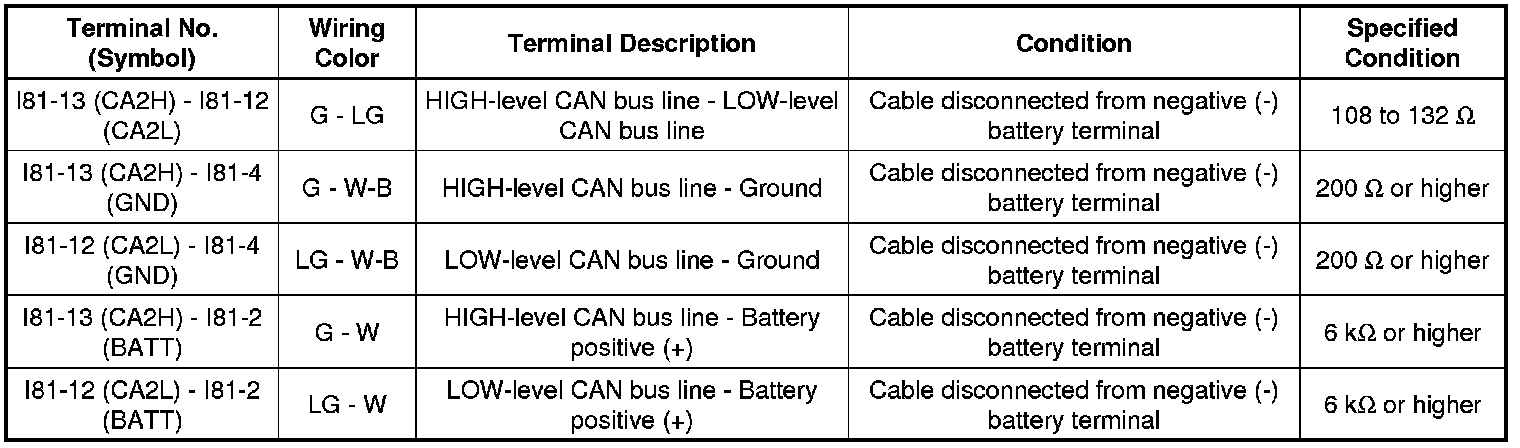 | Terminal No. (Symbol) | Wiring Color | Terminal Description | Condition | Specified Condition |
|---|---|---|---|---|
| I81-13 (CA2H) - I81-12 (CA2L) | G - LG | HIGH-level CAN bus line - LOW-level CAN bus line | Cable disconnected from negative (-) battery terminal | 108 to 132 Ω |
| I81-13 (CA2H) - I81-4 (GND) | G - W-B | HIGH-level CAN bus line - Ground | Cable disconnected from negative (-) battery terminal | 200 Ω or higher |
| I81-12 (CA2L) - I81-4 (GND) | LG - W-B | LOW-level CAN bus line - Ground | Cable disconnected from negative (-) battery terminal | 200 Ω or higher |
| I81-13 (CA2H) - I81-2 (BATT) | G - W | HIGH-level CAN bus line - Battery positive (+) | Cable disconnected from negative (-) battery terminal | 6 kΩ or higher |
| I81-12 (CA2L) - I81-2 (BATT) | LG - W | LOW-level CAN bus line - Battery positive (+) | Cable disconnected from negative (-) battery terminal | 6 kΩ or higher |